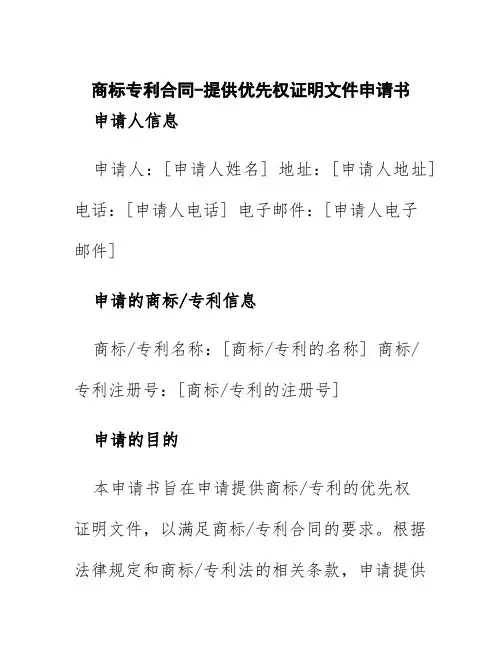 商标专利合同-提供优先权证明文件申请书

申请人信息

申请人：[申请人姓名] 地址：[申请人地址] 电话：[申请人电话] 电子邮件：[申请人电子邮件]

申请的商标/专利信息

商标/专利名称：[商标/专利的名称] 商标/专利注册号：[商标/专利的注册号]

申请的目的

本申请书旨在申请提供商标/专利的优先权证明文件，以满足商标/专利合同的要求。根据法律规定和商标/专利法的相关条款，申请提供